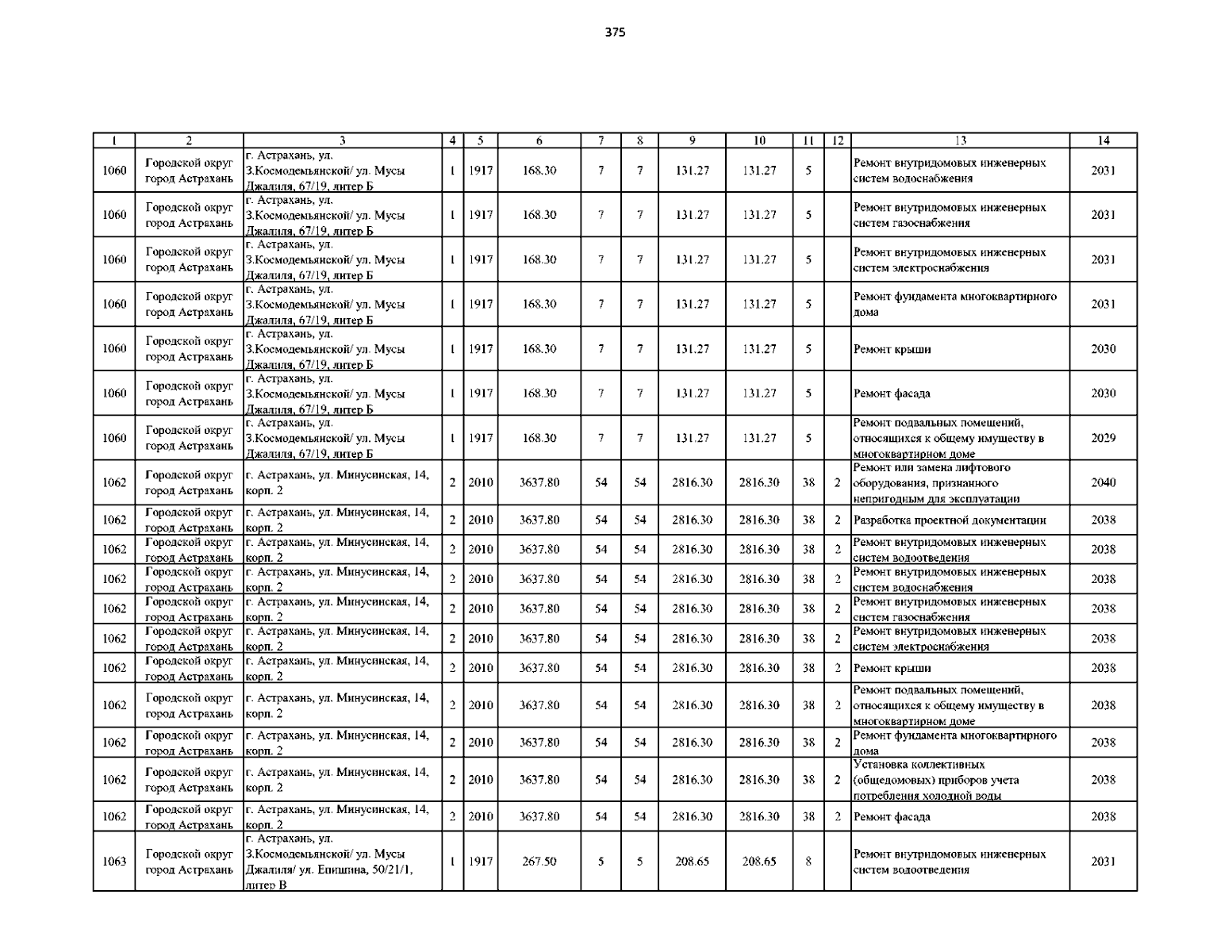 375

| 1 | 2 | 3 | 4 | 5 | 6 | 7 | 8 | 9 | 10 | 11 | 12 | 13 | 14 |
|---|---|---|---|---|---|---|---|---|---|---|---|---|---|
| 1060 | Городской округ город Астрахань | г. Астрахань, ул. З.Космодемьянской/ ул. Мусы Джалиля, 67/19, литер Б | 1 | 1917 | 168.30 | 7 | 7 | 131.27 | 131.27 | 5 |  | Ремонт внутридомовых инженерных систем водоснабжения | 2031 |
| 1060 | Городской округ город Астрахань | г. Астрахань, ул. З.Космодемьянской/ ул. Мусы Джалиля, 67/19, литер Б | 1 | 1917 | 168.30 | 7 | 7 | 131.27 | 131.27 | 5 |  | Ремонт внутридомовых инженерных систем газоснабжения | 2031 |
| 1060 | Городской округ город Астрахань | г. Астрахань, ул. З.Космодемьянской/ ул. Мусы Джалиля, 67/19, литер Б | 1 | 1917 | 168.30 | 7 | 7 | 131.27 | 131.27 | 5 |  | Ремонт внутридомовых инженерных систем электроснабжения | 2031 |
| 1060 | Городской округ город Астрахань | г. Астрахань, ул. З.Космодемьянской/ ул. Мусы Джалиля, 67/19, литер Б | 1 | 1917 | 168.30 | 7 | 7 | 131.27 | 131.27 | 5 |  | Ремонт фундамента многоквартирного дома | 2031 |
| 1060 | Городской округ город Астрахань | г. Астрахань, ул. З.Космодемьянской/ ул. Мусы Джалиля, 67/19, литер Б | 1 | 1917 | 168.30 | 7 | 7 | 131.27 | 131.27 | 5 |  | Ремонт крыши | 2030 |
| 1060 | Городской округ город Астрахань | г. Астрахань, ул. З.Космодемьянской/ ул. Мусы Джалиля, 67/19, литер Б | 1 | 1917 | 168.30 | 7 | 7 | 131.27 | 131.27 | 5 |  | Ремонт фасада | 2030 |
| 1060 | Городской округ город Астрахань | г. Астрахань, ул. З.Космодемьянской/ ул. Мусы Джалиля, 67/19, литер Б | 1 | 1917 | 168.30 | 7 | 7 | 131.27 | 131.27 | 5 |  | Ремонт подвальных помещений, относящихся к общему имуществу в многоквартирном доме | 2029 |
| 1062 | Городской округ город Астрахань | г. Астрахань, ул. Минусинская, 14, корп. 2 | 2 | 2010 | 3637.80 | 54 | 54 | 2816.30 | 2816.30 | 38 | 2 | Ремонт или замена лифтового оборудования, признанного непригодным для эксплуатации | 2040 |
| 1062 | Городской округ город Астрахань | г. Астрахань, ул. Минусинская, 14, корп. 2 | 2 | 2010 | 3637.80 | 54 | 54 | 2816.30 | 2816.30 | 38 | 2 | Разработка проектной документации | 2038 |
| 1062 | Городской округ город Астрахань | г. Астрахань, ул. Минусинская, 14, корп. 2 | 2 | 2010 | 3637.80 | 54 | 54 | 2816.30 | 2816.30 | 38 | 2 | Ремонт внутридомовых инженерных систем водоотведения | 2038 |
| 1062 | Городской округ город Астрахань | г. Астрахань, ул. Минусинская, 14, корп. 2 | 2 | 2010 | 3637.80 | 54 | 54 | 2816.30 | 2816.30 | 38 | 2 | Ремонт внутридомовых инженерных систем водоснабжения | 2038 |
| 1062 | Городской округ город Астрахань | г. Астрахань, ул. Минусинская, 14, корп. 2 | 2 | 2010 | 3637.80 | 54 | 54 | 2816.30 | 2816.30 | 38 | 2 | Ремонт внутридомовых инженерных систем газоснабжения | 2038 |
| 1062 | Городской округ город Астрахань | г. Астрахань, ул. Минусинская, 14, корп. 2 | 2 | 2010 | 3637.80 | 54 | 54 | 2816.30 | 2816.30 | 38 | 2 | Ремонт внутридомовых инженерных систем электроснабжения | 2038 |
| 1062 | Городской округ город Астрахань | г. Астрахань, ул. Минусинская, 14, корп. 2 | 2 | 2010 | 3637.80 | 54 | 54 | 2816.30 | 2816.30 | 38 | 2 | Ремонт крыши | 2038 |
| 1062 | Городской округ город Астрахань | г. Астрахань, ул. Минусинская, 14, корп. 2 | 2 | 2010 | 3637.80 | 54 | 54 | 2816.30 | 2816.30 | 38 | 2 | Ремонт подвальных помещений, относящихся к общему имуществу в многоквартирном доме | 2038 |
| 1062 | Городской округ город Астрахань | г. Астрахань, ул. Минусинская, 14, корп. 2 | 2 | 2010 | 3637.80 | 54 | 54 | 2816.30 | 2816.30 | 38 | 2 | Ремонт фундамента многоквартирного дома | 2038 |
| 1062 | Городской округ город Астрахань | г. Астрахань, ул. Минусинская, 14, корп. 2 | 2 | 2010 | 3637.80 | 54 | 54 | 2816.30 | 2816.30 | 38 | 2 | Установка коллективных (общедомовых) приборов учета потребления холодной воды | 2038 |
| 1062 | Городской округ город Астрахань | г. Астрахань, ул. Минусинская, 14, корп. 2 | 2 | 2010 | 3637.80 | 54 | 54 | 2816.30 | 2816.30 | 38 | 2 | Ремонт фасада | 2038 |
| 1063 | Городской округ город Астрахань | г. Астрахань, ул. З.Космодемьянской/ ул. Мусы Джалиля/ ул. Епишина, 50/21/1, литер В | 1 | 1917 | 267.50 | 5 | 5 | 208.65 | 208.65 | 8 |  | Ремонт внутридомовых инженерных систем водоотведения | 2031 |